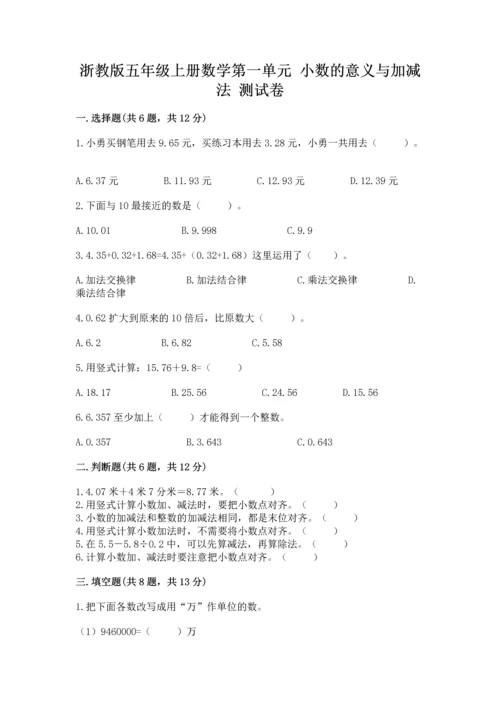 浙教版五年级上册数学第一单元 小数的意义与加减法 测试卷

一.选择题(共6题，共12分)

1.小勇买钢笔用去9.65元，买练习本用去3.28元，小勇一共用去（　　）。

A.6.37元　　B.11.93元　　C.12.93元　　D.12.39元

2.下面与10最接近的数是（　　）。

A.10.01　　B.9.998　　C.9.9

3.4.35+0.32+1.68=4.35+（0.32+1.68）这里运用了（　　）。

A.加法交换律　　B.加法结合律　　C.乘法交换律　　D.乘法结合律

4.0.62扩大到原来的10倍后，比原数大（　　）。

A.6.2　　B.6.82　　C.5.58

5.用竖式计算：15.76+9.8=（　　）

A.18.17　　B.25.56　　C.24.56　　D.15.56

6.6.357至少加上（　　）才能得到一个整数。

A.0.357　　B.3.643　　C.0.643

二.判断题(共6题，共12分)

1.4.07米+4米7分米=8.77米。（　　）
2.用竖式计算小数加、减法时，要把小数点对齐。（　　）
3.小数的加减法和整数的加减法相同，都是末位对齐。（　　）
4.用竖式计算小数加法时，不需要将小数点对齐。（　　）
5.在5.5－5.8÷0.2中，可以先算减法，再算除法。（　　）
6.计算小数加、减法时要注意把小数点对齐。（　　）

三.填空题(共8题，共13分)

1.把下面各数改写成用“万”作单位的数。

（1）9460000=（　　）万